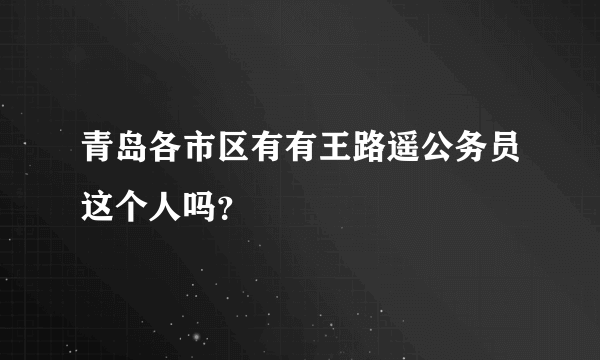 青岛各市区有有王路遥公务员这个人吗?